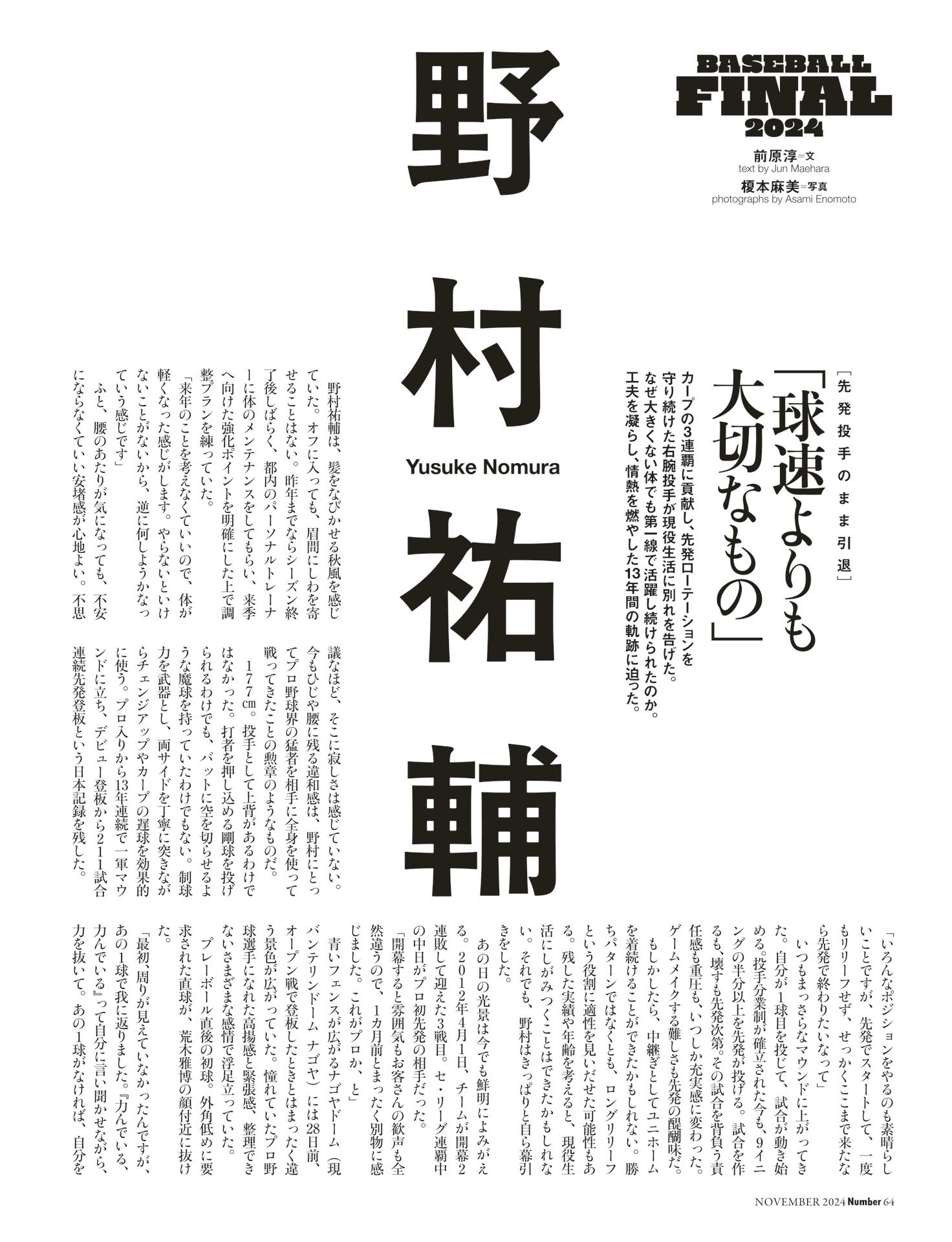 BASEBALL FINAL 2024

前原淳=文
text by Jun Maehara
榎本麻美=写真
photographs by Asami Enomoto

野村祐輔

Yusuke Nomura

[先発投手のまま引退]

「球速よりも大切なもの」

カープの3連覇に貢献し、先発ローテーションを守り続けた右腕投手が現役生活に別れを告げた。なぜ大きくない体でも第一線で活躍し続けられたのか。工夫を凝らし、情熱を燃やした13年間の軌跡に迫った。

野村祐輔は、髪をなびかせる秋風を感じていた。オフに入っても、眉間にしわを寄せることはない。昨年までならシーズン終了後しばらく、都内のパーソナルトレーナーに体のメンテナンスをしてもらい、来季へ向けた強化ポイントを明確にした上で調整プランを練っていた。

「来年のことを考えなくていいので、体が軽くなった感じがします。やらないといけないことがないから、逆に何しようかなっていう感じです」

ふと、腰のあたりが気になっても、不安にならなくていい安堵感が心地よい。不思議なほど、そこに寂しさは感じていない。今もひじや腰に残る違和感は、野村にとってプロ野球界の猛者を相手に全身を使って戦ってきたことの勲章のようなものだ。

177㎝。投手として上背があるわけではなかった。打者を押し込める剛球を投げられるわけでも、バットに空を切らせるような魔球を持っていたわけでもない。制球力を武器とし、両サイドを丁寧に突きながらチェンジアップやカーブの遅球を効果的に使う。プロ入りから13年連続で一軍マウンドに立ち、デビュー登板から211試合連続先発登板という日本記録を残した。

「いろんなポジションをやるのも素晴らしいことですが、先発でスタートして、一度もリリーフせず、せっかくここまで来たなら先発で終わりたいなって」

いつもまっさらなマウンドに上がってきた。自分が1球目を投じて、試合が動き始める。投手分業制が確立された今も、9イニングの半分以上を先発が投げる。試合を作るも、壊すも先発次第。その試合を背負う責任感も重圧も、いつしか充実感に変わった。ゲームメイクする難しさも先発の醍醐味だ。

もしかしたら、中継ぎとしてユニホームを着続けることができたかもしれない。勝ちパターンではなくとも、ロングリリーフという役割に適性を見いだせた可能性もある。残した実績や年齢を考えると、現役生活にしがみつくことはできたかもしれない。それでも、野村はきっぱりと自ら幕引きをした。

あの日の光景は今でも鮮明によみがえる。2012年4月1日、チームが開幕2連敗して迎えた3戦目。セ・リーグ連覇中の中日がプロ初先発の相手だった。

「開幕すると雰囲気もお客さんの歓声も全然違うので、1カ月前とまったく別物に感じました。これがプロか、と」

青いフェンスが広がるナゴヤドーム（現バンテリンドーム ナゴヤ）には28日前、オープン戦で登板したときとはまったく違う景色が広がっていた。憧れていたプロ野球選手になれた高揚感と緊張感、整理できないさまざまな感情で浮足立っていた。

プレーボール直後の初球。外角低めに要求された直球が、荒木雅博の顔付近に抜けた。

「最初、周りが見えていなかったんですが、あの1球で我に返りました。『力んでいる、力んでいる』って自分に言い聞かせながら、力を抜いて。あの1球がなければ、自分を

NOVEMBER 2024 Number 64